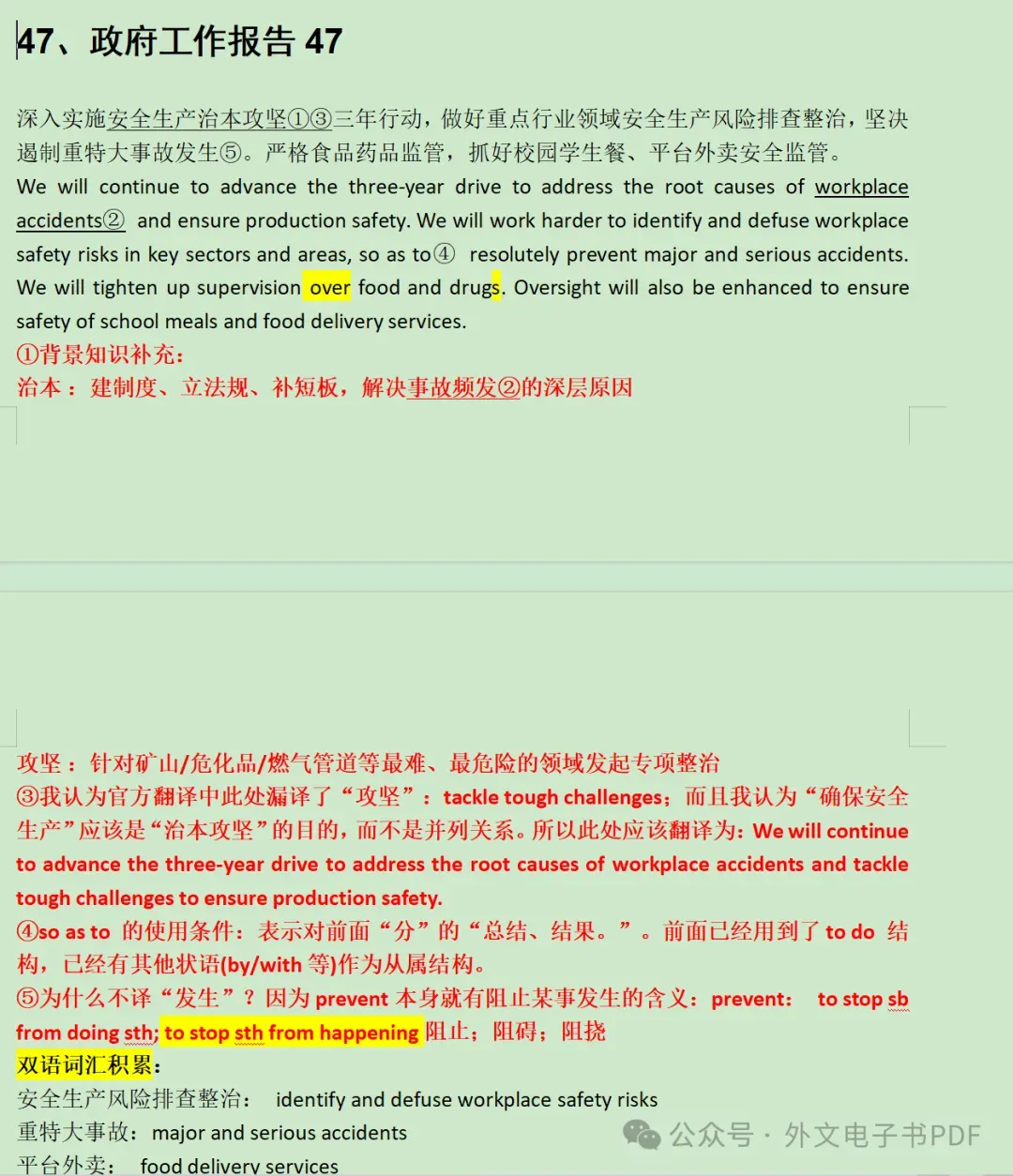 47、政府工作报告 47

深入实施安全生产治本攻坚①③三年行动，做好重点行业领域安全生产风险排查整治，坚决遏制重特大事故发生⑤。严格食品药品监管，抓好校园学生餐、平台外卖安全监管。
We will continue to advance the three-year drive to address the root causes of workplace accidents② and ensure production safety. We will work harder to identify and defuse workplace safety risks in key sectors and areas, so as to④ resolutely prevent major and serious accidents. We will tighten up supervision over food and drugs. Oversight will also be enhanced to ensure safety of school meals and food delivery services.
①背景知识补充：
治本：建制度、立法规、补短板，解决事故频发②的深层原因

攻坚：针对矿山/危化品/燃气管道等最难、最危险的领域发起专项整治
③我认为官方翻译中此处漏译了“攻坚”：tackle tough challenges；而且我认为“确保安全生产”应该是“治本攻坚”的目的，而不是并列关系。所以此处应该翻译为：We will continue to advance the three-year drive to address the root causes of workplace accidents and tackle tough challenges to ensure production safety.
④so as to 的使用条件：表示对前面“分”的“总结、结果。”。前面已经用到了 to do 结构，已经有其他状语(by/with 等)作为从属结构。
⑤为什么不译“发生”？因为 prevent 本身就有阻止某事发生的含义：prevent: to stop sb from doing sth; to stop sth from happening 阻止；阻碍；阻挠
双语词汇积累：
安全生产风险排查整治： identify and defuse workplace safety risks
重特大事故：major and serious accidents
平台外卖： food delivery services

公众号 · 外文电子书PDF